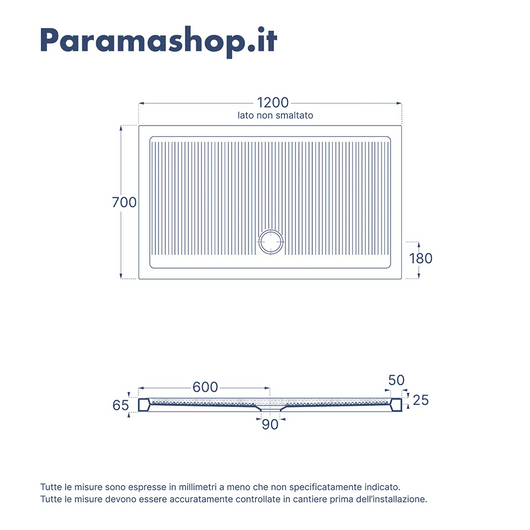 Paramashop.it

1200
lato non smaltato

700

180

600

50

65

25

90

Tutte le misure sono espresse in millimetri a meno che non specificatamente indicato.
Tutte le misure devono essere accuratamente controllate in cantiere prima dell'installazione.